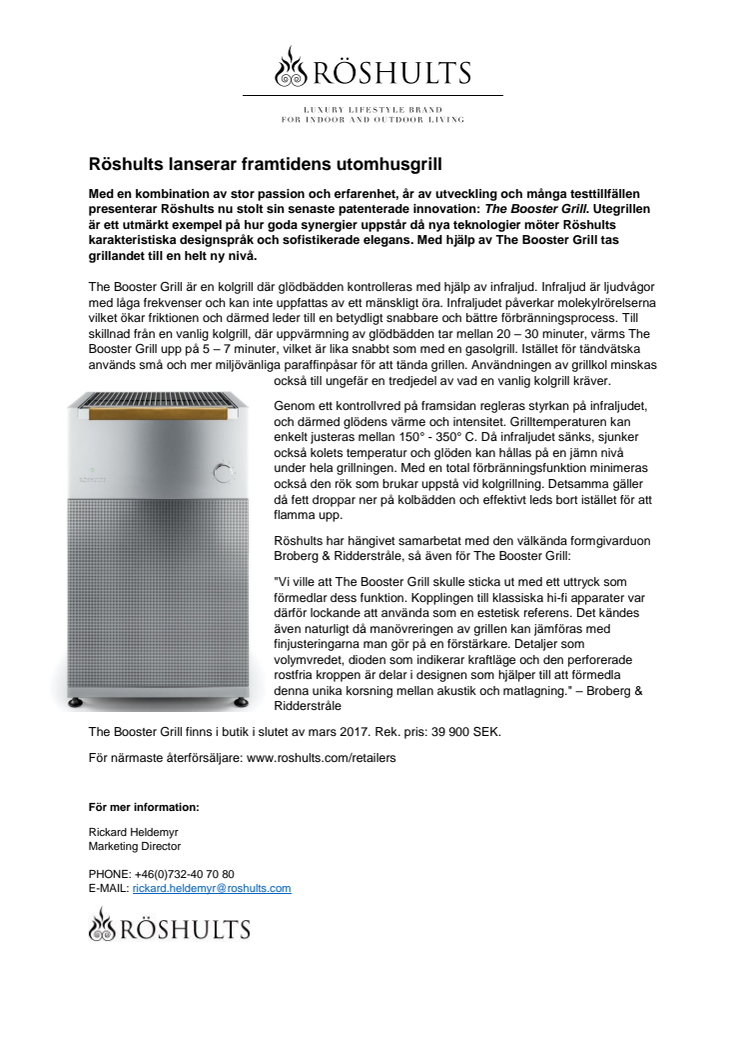 RÖSHULTS

LUXURY LIFESTYLE BRAND
FOR INDOOR AND OUTDOOR LIVING

Röshults lanserar framtidens utomhusgrill

Med en kombination av stor passion och erfarenhet, år av utveckling och många testtillfällen presenterar Röshults nu stolt sin senaste patenterade innovation: The Booster Grill. Utegrillen är ett utmärkt exempel på hur goda synergier uppstår då nya teknologier möter Röshults karakteristiska designspråk och sofistikerade elegans. Med hjälp av The Booster Grill tas grillandet till en helt ny nivå.

The Booster Grill är en kolgrill där glödbädden kontrolleras med hjälp av infraljud. Infraljud är ljudvågor med låga frekvenser och kan inte uppfattas av ett mänskligt öra. Infraljudet påverkar molekylrörelserna vilket ökar friktionen och därmed leder till en betydligt snabbare och bättre förbränningsprocess. Till skillnad från en vanlig kolgrill, där uppvärmning av glödbädden tar mellan 20 – 30 minuter, värms The Booster Grill upp på 5 – 7 minuter, vilket är lika snabbt som med en gasolgrill. Istället för tändvätska används små och mer miljövänliga paraffinpåsar för att tända grillen. Användningen av grillkol minskas också till ungefär en tredjedel av vad en vanlig kolgrill kräver.

Genom ett kontrollvred på framsidan regleras styrkan på infraljudet, och därmed glödens värme och intensitet. Grilltemperaturen kan enkelt justeras mellan 150° - 350° C. Då infraljudet sänks, sjunker också kolets temperatur och glöden kan hållas på en jämn nivå under hela grillningen. Med en total förbränningsfunktion minimeras också den rök som brukar uppstå vid kolgrillning. Detsamma gäller då fett droppar ner på kolbädden och effektivt leds bort istället för att flamma upp.

Röshults har hängivet samarbetat med den välkända formgivarduon Broberg & Ridderstråle, så även för The Booster Grill:

"Vi ville att The Booster Grill skulle sticka ut med ett uttryck som förmedlar dess funktion. Kopplingen till klassiska hi-fi apparater var därför lockande att använda som en estetisk referens. Det kändes även naturligt då manövreringen av grillen kan jämföras med finjusteringarna man gör på en förstärkare. Detaljer som volymvredet, dioden som indikerar kraftläge och den perforerade rostfria kroppen är delar i designen som hjälper till att förmedla denna unika korsning mellan akustik och matlagning." – Broberg & Ridderstråle

The Booster Grill finns i butik i slutet av mars 2017. Rek. pris: 39 900 SEK.

För närmaste återförsäljare: www.roshults.com/retailers

För mer information:

Rickard Heldemyr
Marketing Director

PHONE: +46(0)732-40 70 80
E-MAIL: rickard.heldemyr@roshults.com

RÖSHULTS